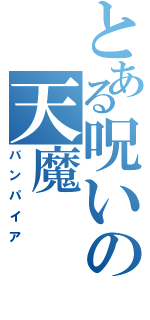 とある呪いの天魔
バンパイア